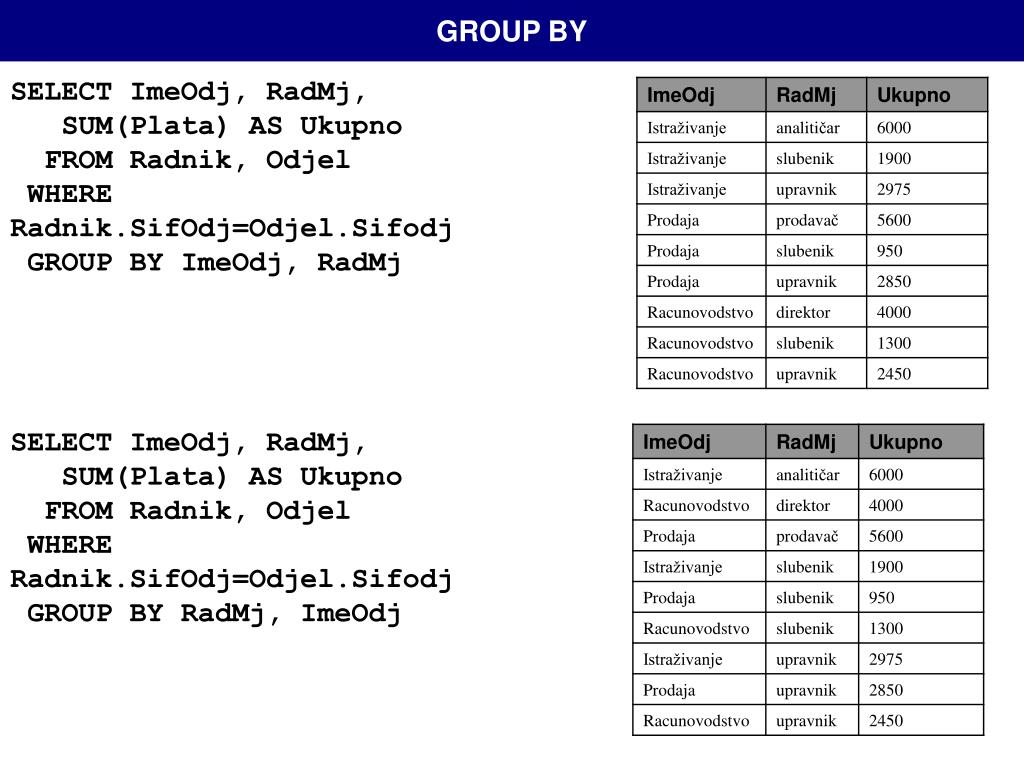 GROUP BY

SELECT ImeOdj, RadMj,
SUM(Plata) AS Ukupno
FROM Radnik, Odjel
WHERE
Radnik.SifOdj=Odjel.Sifodj
GROUP BY ImeOdj, RadMj

| ImeOdj | RadMj | Ukupno |
|---|---|---|
| Istraživanje | analitičar | 6000 |
| Istraživanje | slubenik | 1900 |
| Istraživanje | upravnik | 2975 |
| Prodaja | prodavač | 5600 |
| Prodaja | slubenik | 950 |
| Prodaja | upravnik | 2850 |
| Racunovodstvo | direktor | 4000 |
| Racunovodstvo | slubenik | 1300 |
| Racunovodstvo | upravnik | 2450 |

SELECT ImeOdj, RadMj,
SUM(Plata) AS Ukupno
FROM Radnik, Odjel
WHERE
Radnik.SifOdj=Odjel.Sifodj
GROUP BY RadMj, ImeOdj

| ImeOdj | RadMj | Ukupno |
|---|---|---|
| Istraživanje | analitičar | 6000 |
| Racunovodstvo | direktor | 4000 |
| Prodaja | prodavač | 5600 |
| Istraživanje | slubenik | 1900 |
| Prodaja | slubenik | 950 |
| Racunovodstvo | slubenik | 1300 |
| Istraživanje | upravnik | 2975 |
| Prodaja | upravnik | 2850 |
| Racunovodstvo | upravnik | 2450 |